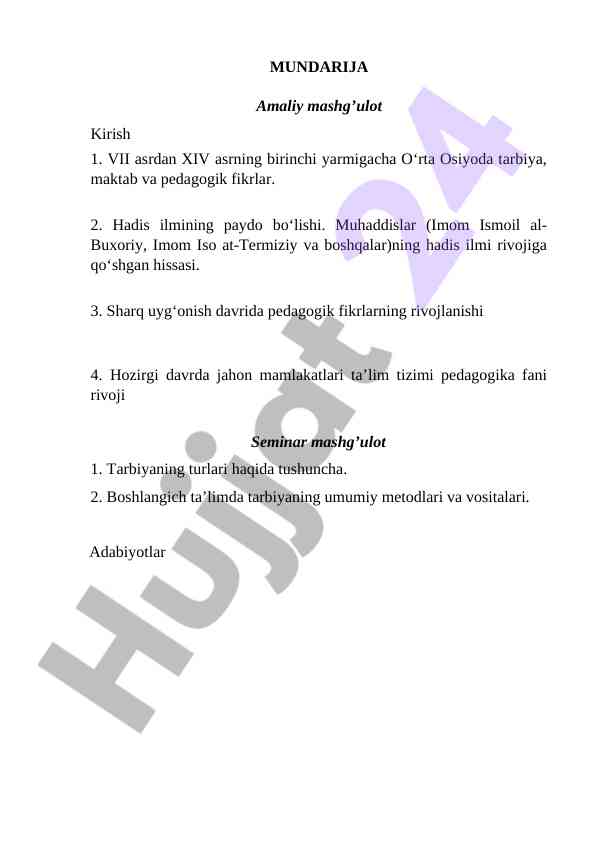 MUNDARIJA

Amaliy mashg’ulot

Kirish

1. VII asrdan XIV asrning birinchi yarmigacha O‘rta Osiyoda tarbiya, maktab va pedagogik fikrlar.

2. Hadis ilmining paydo bo‘lishi. Muhaddislar (Imom Ismoil al-Buxoriy, Imom Iso at-Termiziy va boshqalar)ning hadis ilmi rivojiga qo‘shgan hissasi.

3. Sharq uyg‘onish davrida pedagogik fikrlarning rivojlanishi

4. Hozirgi davrda jahon mamlakatlari ta’lim tizimi pedagogika fani rivoji

Seminar mashg’ulot

1. Tarbiyaning turlari haqida tushuncha.

2. Boshlangich ta’limda tarbiyaning umumiy metodlari va vositalari.

Adabiyotlar

Hujjat 24